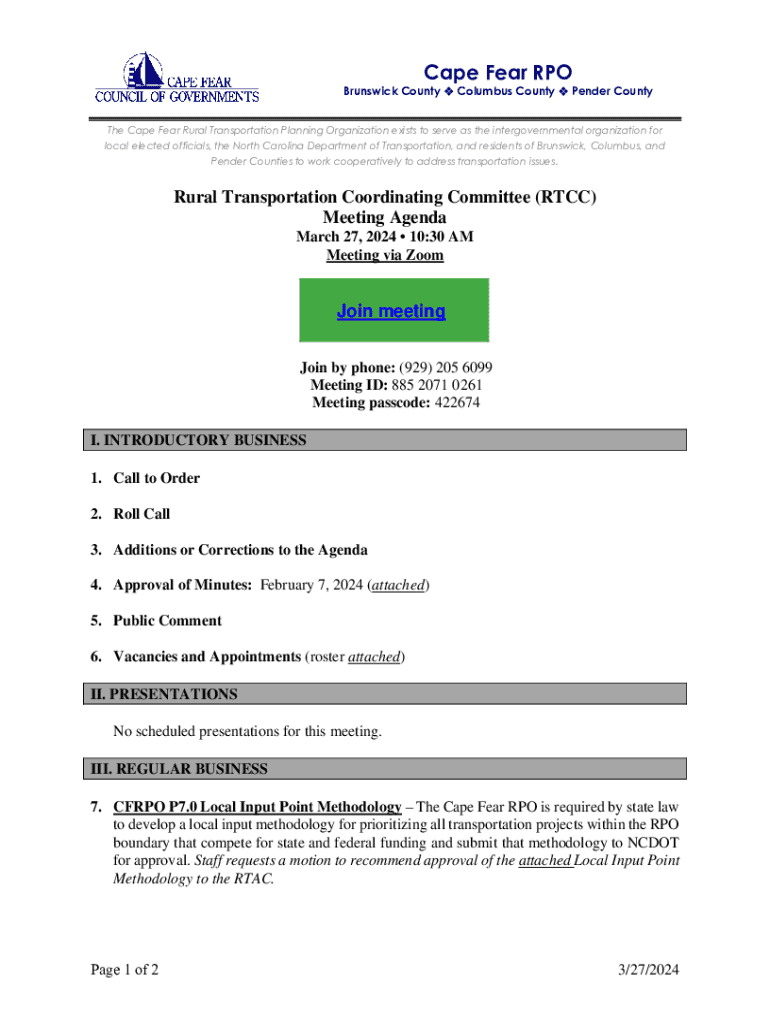 CAPE FEAR
COUNCIL OF GOVERNMENTS

Cape Fear RPO
Brunswick County ❖ Columbus County ❖ Pender County

The Cape Fear Rural Transportation Planning Organization exists to serve as the intergovernmental organization for local elected officials, the North Carolina Department of Transportation, and residents of Brunswick, Columbus, and Pender Counties to work cooperatively to address transportation issues.

Rural Transportation Coordinating Committee (RTCC)
Meeting Agenda
March 27, 2024 • 10:30 AM
Meeting via Zoom

Join meeting

Join by phone: (929) 205 6099
Meeting ID: 885 2071 0261
Meeting passcode: 422674

I. INTRODUCTORY BUSINESS

1. Call to Order

2. Roll Call

3. Additions or Corrections to the Agenda

4. Approval of Minutes: February 7, 2024 (attached)

5. Public Comment

6. Vacancies and Appointments (roster attached)

II. PRESENTATIONS

No scheduled presentations for this meeting.

III. REGULAR BUSINESS

7. CFRPO P7.0 Local Input Point Methodology – The Cape Fear RPO is required by state law to develop a local input methodology for prioritizing all transportation projects within the RPO boundary that compete for state and federal funding and submit that methodology to NCDOT for approval. Staff requests a motion to recommend approval of the attached Local Input Point Methodology to the RTAC.

Page 1 of 2

3/27/2024